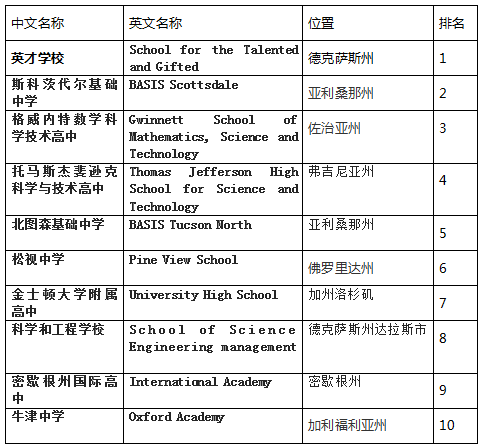 | 中文名称 | 英文名称 | 位置 | 排名 |
|---|---|---|---|
| 英才学校 | School for the Talented and Gifted | 德克萨斯州 | 1 |
| 斯科茨代尔基础中学 | BASIS Scottsdale | 亚利桑那州 | 2 |
| 格威内特数学科学技术高中 | Gwinnett School of Mathematics, Science and Technology | 佐治亚州 | 3 |
| 托马斯杰斐逊克科学与技术高中 | Thomas Jefferson High School for Science and Technology | 弗吉尼亚州 | 4 |
| 北图森基础中学 | BASIS Tucson North | 亚利桑那州 | 5 |
| 松视中学 | Pine View School | 佛罗里达州 | 6 |
| 金士顿大学附属高中 | University High School | 加州洛杉矶 | 7 |
| 科学和工程学校 | School of Science Engineering management | 德克萨斯州达拉斯市 | 8 |
| 密歇根州国际高中 | International Academy | 密歇根州 | 9 |
| 牛津中学 | Oxford Academy | 加利福利亚州 | 10 |